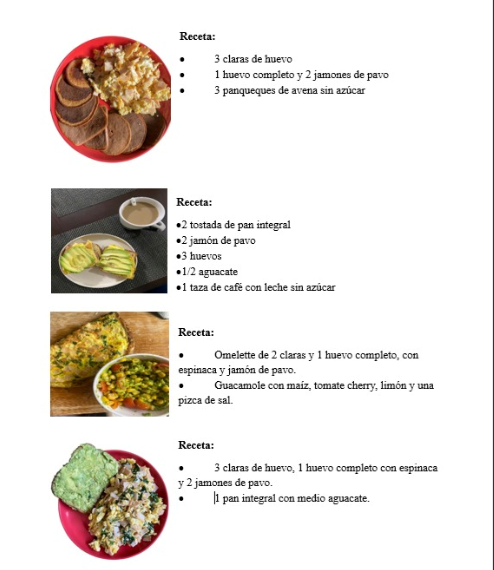 Receta:

• 3 claras de huevo
• 1 huevo completo y 2 jamones de pavo
• 3 panqueques de avena sin azúcar

Receta:

• 2 tostada de pan integral
• 2 jamón de pavo
• 3 huevos
• 1/2 aguacate
• 1 taza de café con leche sin azúcar

Receta:

• Omelette de 2 claras y 1 huevo completo, con espinaca y jamón de pavo.
• Guacamole con maíz, tomate cherry, limón y una pizca de sal.

Receta:

• 3 claras de huevo, 1 huevo completo con espinaca y 2 jamones de pavo.
• 1 pan integral con medio aguacate.